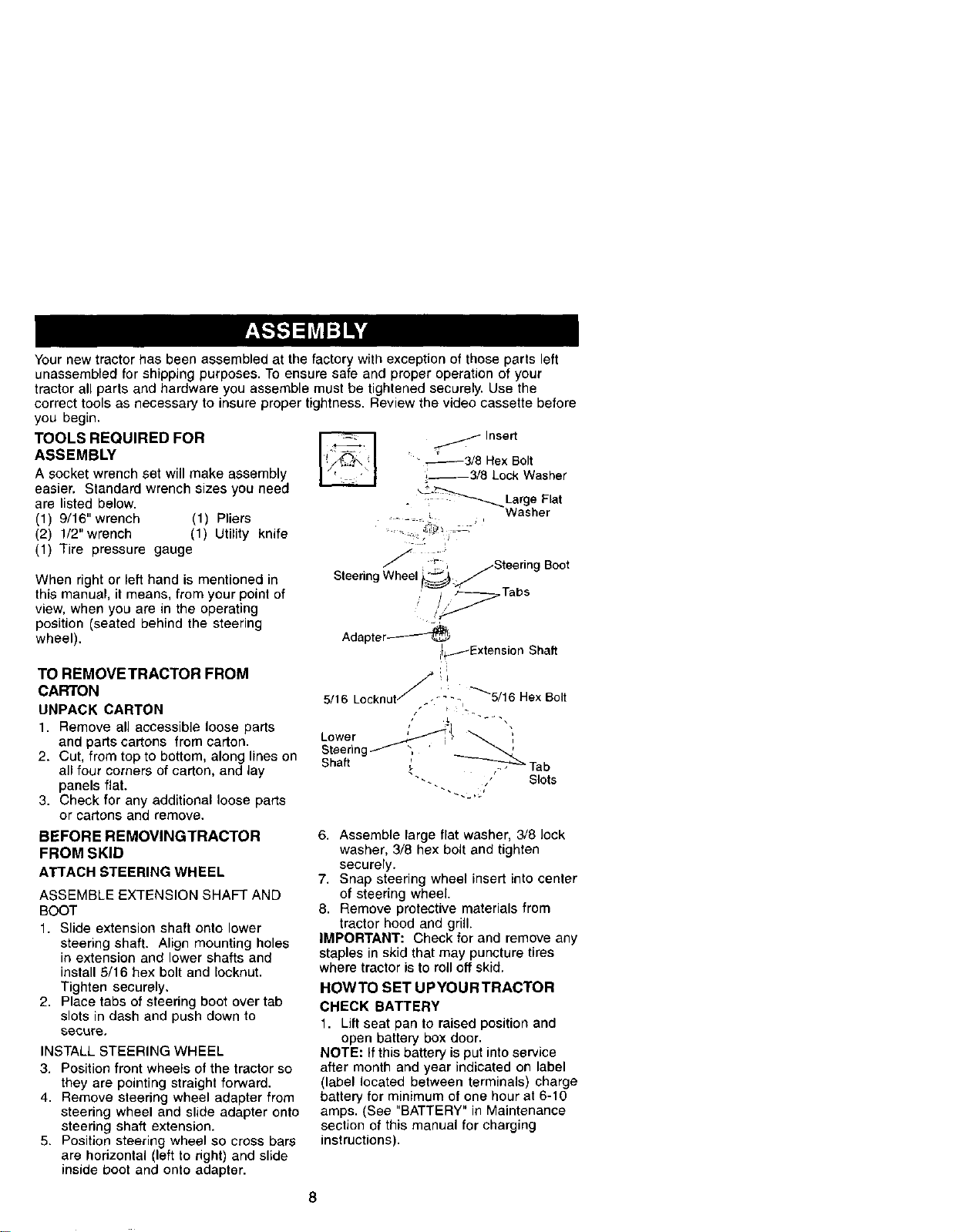 ASSEMBLY

Your new tractor has been assembled at the factory with exception of those parts left unassembled for shipping purposes. To ensure safe and proper operation of your tractor all parts and hardware you assemble must be tightened securely. Use the correct tools as necessary to insure proper tightness. Review the video cassette before you begin.

TOOLS REQUIRED FOR ASSEMBLY

A socket wrench set will make assembly easier. Standard wrench sizes you need are listed below.
(1) 9/16" wrench (1) Pliers
(2) 1/2" wrench (1) Utility knife
(1) Tire pressure gauge

When right or left hand is mentioned in this manual, it means, from your point of view, when you are in the operating position (seated behind the steering wheel).

TO REMOVE TRACTOR FROM CARTON

UNPACK CARTON

1. Remove all accessible loose parts and parts cartons from carton.
2. Cut, from top to bottom, along lines on all four corners of carton, and lay panels flat.
3. Check for any additional loose parts or cartons and remove.

BEFORE REMOVING TRACTOR FROM SKID

ATTACH STEERING WHEEL

ASSEMBLE EXTENSION SHAFT AND BOOT

1. Slide extension shaft onto lower steering shaft. Align mounting holes in extension and lower shafts and install 5/16 hex bolt and locknut. Tighten securely.
2. Place tabs of steering boot over tab slots in dash and push down to secure.

INSTALL STEERING WHEEL

3. Position front wheels of the tractor so they are pointing straight forward.
4. Remove steering wheel adapter from steering wheel and slide adapter onto steering shaft extension.
5. Position steering wheel so cross bars are horizontal (left to right) and slide inside boot and onto adapter.

Insert
3/8 Hex Bolt
3/8 Lock Washer
Large Flat Washer
Steering Wheel
Steering Boot
Tabs
Adapter
Extension Shaft
5/16 Locknut
5/16 Hex Bolt
Lower Steering Shaft
Tab Slots

6. Assemble large flat washer, 3/8 lock washer, 3/8 hex bolt and tighten securely.
7. Snap steering wheel insert into center of steering wheel.
8. Remove protective materials from tractor hood and grill.

IMPORTANT: Check for and remove any staples in skid that may puncture tires where tractor is to roll off skid.

HOW TO SET UP YOUR TRACTOR

CHECK BATTERY

1. Lift seat pan to raised position and open battery box door.

NOTE: If this battery is put into service after month and year indicated on label (label located between terminals) charge battery for minimum of one hour at 6-10 amps. (See "BATTERY" in Maintenance section of this manual for charging instructions).

8